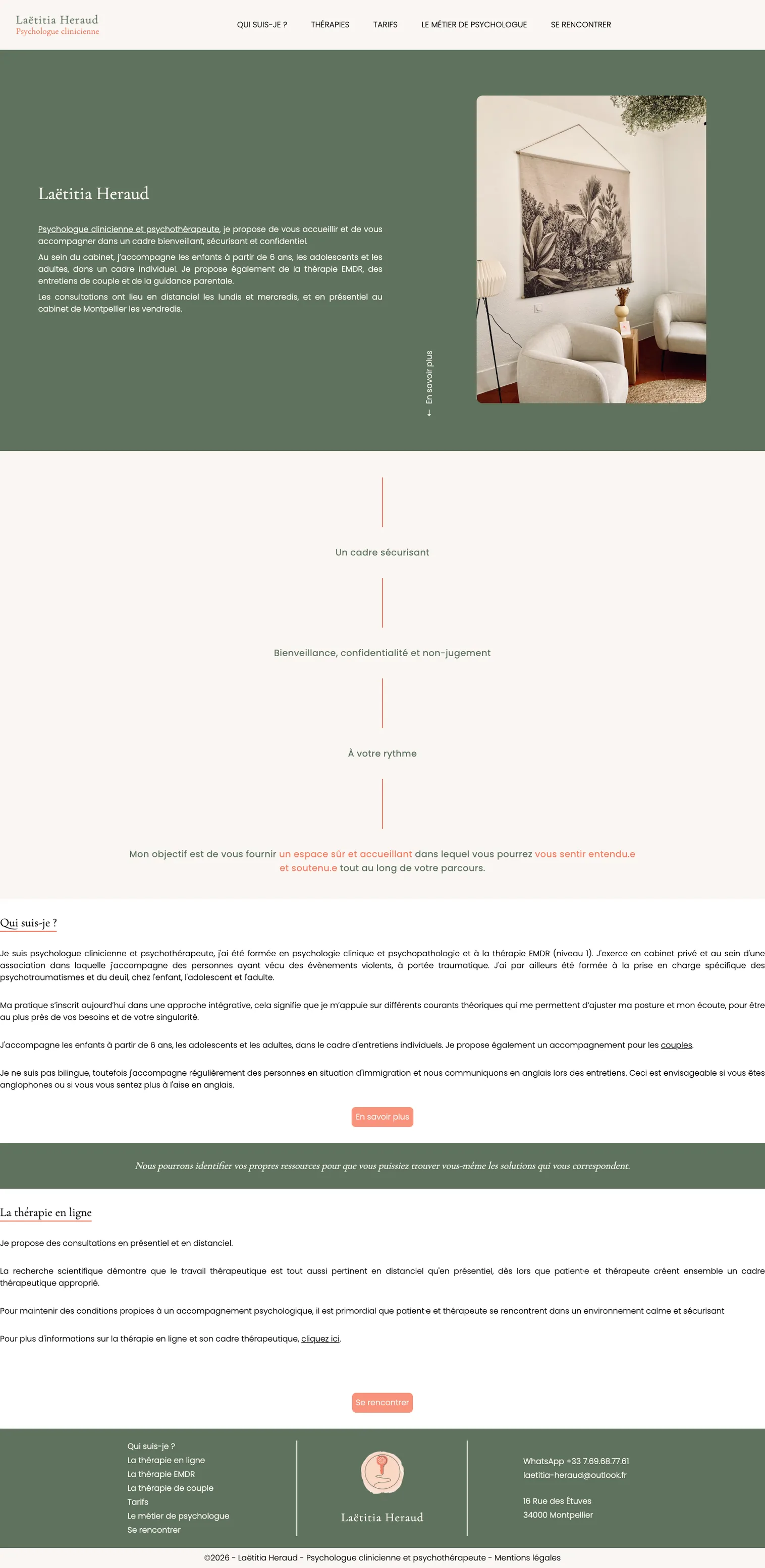 Laëtitia Heraud
Psychologue clinicienne

QUI SUIS-JE ? THÉRAPIES TARIFS LE MÉTIER DE PSYCHOLOGUE SE RENCONTRER

Laëtitia Heraud

Psychologue clinicienne et psychothérapeute, je propose de vous accueillir et de vous accompagner dans un cadre bienveillant, sécurisant et confidentiel.

Au sein du cabinet, j'accompagne les enfants à partir de 6 ans, les adolescents et les adultes, dans un cadre individuel. Je propose également de la thérapie EMDR, des entretiens de couple et de la guidance parentale.

Les consultations ont lieu en distanciel les lundis et mercredis, et en présentiel au cabinet de Montpellier les vendredis.

← En savoir plus

Un cadre sécurisant

Bienveillance, confidentialité et non-jugement

À votre rythme

Mon objectif est de vous fournir un espace sûr et accueillant dans lequel vous pourrez vous sentir entendu.e et soutenu.e tout au long de votre parcours.

Qui suis-je ?

Je suis psychologue clinicienne et psychothérapeute, j'ai été formée en psychologie clinique et psychopathologie et à la thérapie EMDR (niveau 1). J'exerce en cabinet privé et au sein d'une association dans laquelle j'accompagne des personnes ayant vécu des évènements violents, à portée traumatique. J'ai par ailleurs été formée à la prise en charge spécifique des psychotraumatismes et du deuil, chez l'enfant, l'adolescent et l'adulte.

Ma pratique s'inscrit aujourd'hui dans une approche intégrative, cela signifie que je m'appuie sur différents courants théoriques qui me permettent d'ajuster ma posture et mon écoute, pour être au plus près de vos besoins et de votre singularité.

J'accompagne les enfants à partir de 6 ans, les adolescents et les adultes, dans le cadre d'entretiens individuels. Je propose également un accompagnement pour les couples.

Je ne suis pas bilingue, toutefois j'accompagne régulièrement des personnes en situation d'immigration et nous communiquons en anglais lors des entretiens. Ceci est envisageable si vous êtes anglophones ou si vous vous sentez plus à l'aise en anglais.

En savoir plus

Nous pourrons identifier vos propres ressources pour que vous puissiez trouver vous-même les solutions qui vous correspondent.

La thérapie en ligne

Je propose des consultations en présentiel et en distanciel.

La recherche scientifique démontre que le travail thérapeutique est tout aussi pertinent en distanciel qu'en présentiel, dès lors que patient·e et thérapeute créent ensemble un cadre thérapeutique approprié.

Pour maintenir des conditions propices à un accompagnement psychologique, il est primordial que patient·e et thérapeute se rencontrent dans un environnement calme et sécurisant

Pour plus d'informations sur la thérapie en ligne et son cadre thérapeutique, cliquez ici.

Se rencontrer

Qui suis-je ?
La thérapie en ligne
La thérapie EMDR
La thérapie de couple
Tarifs
Le métier de psychologue
Se rencontrer

Laëtitia Heraud

WhatsApp +33 7.69.68.77.61
laetitia-heraud@outlook.fr

16 Rue des Étuves
34000 Montpellier

©2026 - Laëtitia Heraud - Psychologue clinicienne et psychothérapeute - Mentions légales